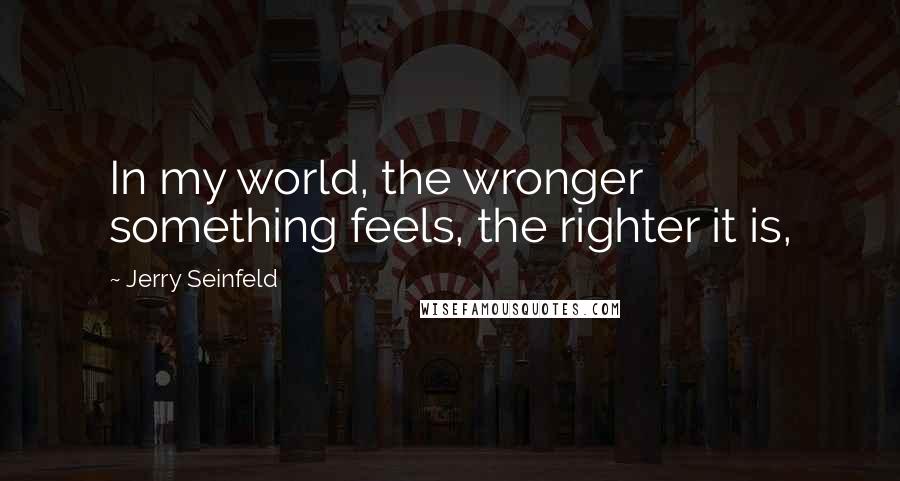 In my world, the wronger something feels, the righter it is,

~ Jerry Seinfeld

WISEFAMOUSQUOTES.COM